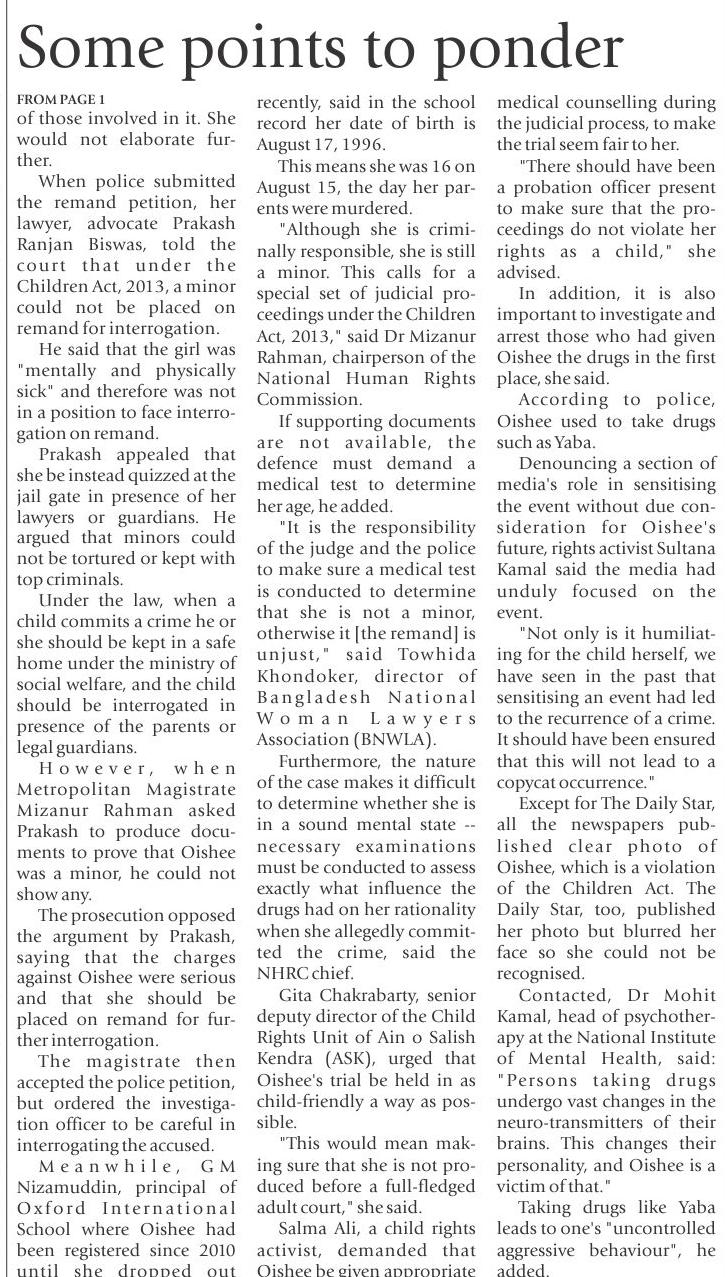 Some points to ponder

FROM PAGE 1
of those involved in it. She would not elaborate further.

When police submitted the remand petition, her lawyer, advocate Prakash Ranjan Biswas, told the court that under the Children Act, 2013, a minor could not be placed on remand for interrogation.

He said that the girl was "mentally and physically sick" and therefore was not in a position to face interrogation on remand.

Prakash appealed that she be instead quizzed at the jail gate in presence of her lawyers or guardians. He argued that minors could not be tortured or kept with top criminals.

Under the law, when a child commits a crime he or she should be kept in a safe home under the ministry of social welfare, and the child should be interrogated in presence of the parents or legal guardians.

However, when Metropolitan Magistrate Mizanur Rahman asked Prakash to produce documents to prove that Oishee was a minor, he could not show any.

The prosecution opposed the argument by Prakash, saying that the charges against Oishee were serious and that she should be placed on remand for further interrogation.

The magistrate then accepted the police petition, but ordered the investigation officer to be careful in interrogating the accused.

Meanwhile, GM Nizamuddin, principal of Oxford International School where Oishee had been registered since 2010 until she dropped out recently, said in the school record her date of birth is August 17, 1996.

This means she was 16 on August 15, the day her parents were murdered.

"Although she is criminally responsible, she is still a minor. This calls for a special set of judicial proceedings under the Children Act, 2013," said Dr Mizanur Rahman, chairperson of the National Human Rights Commission.

If supporting documents are not available, the defence must demand a medical test to determine her age, he added.

"It is the responsibility of the judge and the police to make sure a medical test is conducted to determine that she is not a minor, otherwise it [the remand] is unjust," said Towhida Khondoker, director of Bangladesh National Woman Lawyers Association (BNWLA).

Furthermore, the nature of the case makes it difficult to determine whether she is in a sound mental state -- necessary examinations must be conducted to assess exactly what influence the drugs had on her rationality when she allegedly committed the crime, said the NHRC chief.

Gita Chakrabarty, senior deputy director of the Child Rights Unit of Ain o Salish Kendra (ASK), urged that Oishee's trial be held in as child-friendly a way as possible.

"This would mean making sure that she is not produced before a full-fledged adult court," she said.

Salma Ali, a child rights activist, demanded that Oishee be given appropriate medical counselling during the judicial process, to make the trial seem fair to her.

"There should have been a probation officer present to make sure that the proceedings do not violate her rights as a child," she advised.

In addition, it is also important to investigate and arrest those who had given Oishee the drugs in the first place, she said.

According to police, Oishee used to take drugs such as Yaba.

Denouncing a section of media's role in sensitising the event without due consideration for Oishee's future, rights activist Sultana Kamal said the media had unduly focused on the event.

"Not only is it humiliating for the child herself, we have seen in the past that sensitising an event had led to the recurrence of a crime. It should have been ensured that this will not lead to a copycat occurrence."

Except for The Daily Star, all the newspapers published clear photo of Oishee, which is a violation of the Children Act. The Daily Star, too, published her photo but blurred her face so she could not be recognised.

Contacted, Dr Mohit Kamal, head of psychotherapy at the National Institute of Mental Health, said: "Persons taking drugs undergo vast changes in the neuro-transmitters of their brains. This changes their personality, and Oishee is a victim of that."

Taking drugs like Yaba leads to one's "uncontrolled aggressive behaviour", he added.